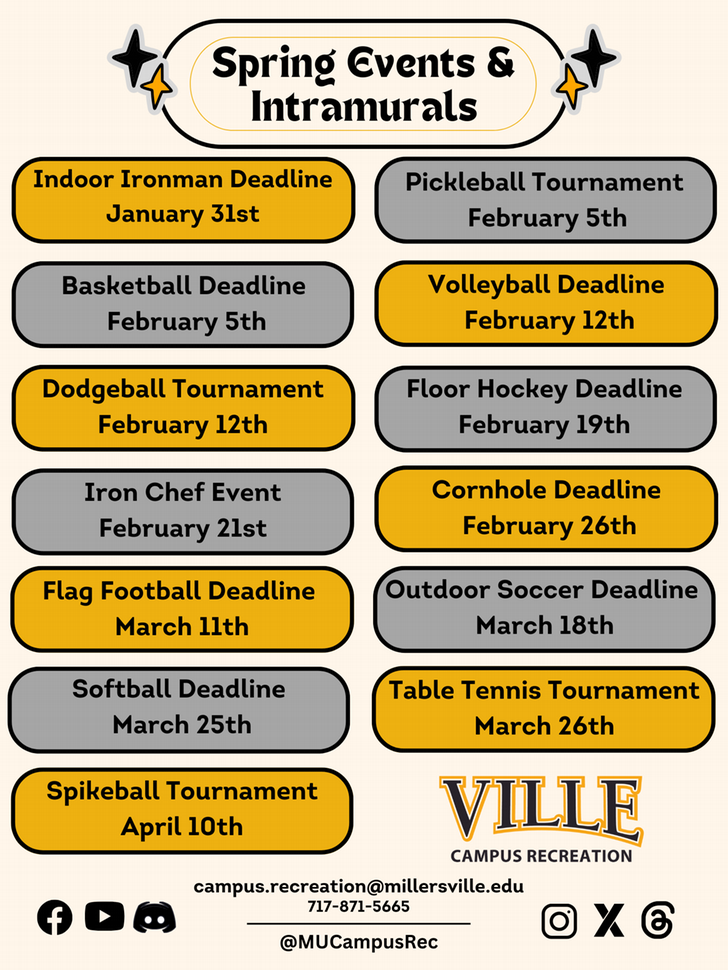 Spring Events & Intramurals

Indoor Ironman Deadline
January 31st

Pickleball Tournament
February 5th

Basketball Deadline
February 5th

Volleyball Deadline
February 12th

Dodgeball Tournament
February 12th

Floor Hockey Deadline
February 19th

Iron Chef Event
February 21st

Cornhole Deadline
February 26th

Flag Football Deadline
March 11th

Outdoor Soccer Deadline
March 18th

Softball Deadline
March 25th

Table Tennis Tournament
March 26th

Spikeball Tournament
April 10th

VILLE
CAMPUS RECREATION

campus.recreation@millersville.edu
717-871-5665
@MUCampusRec